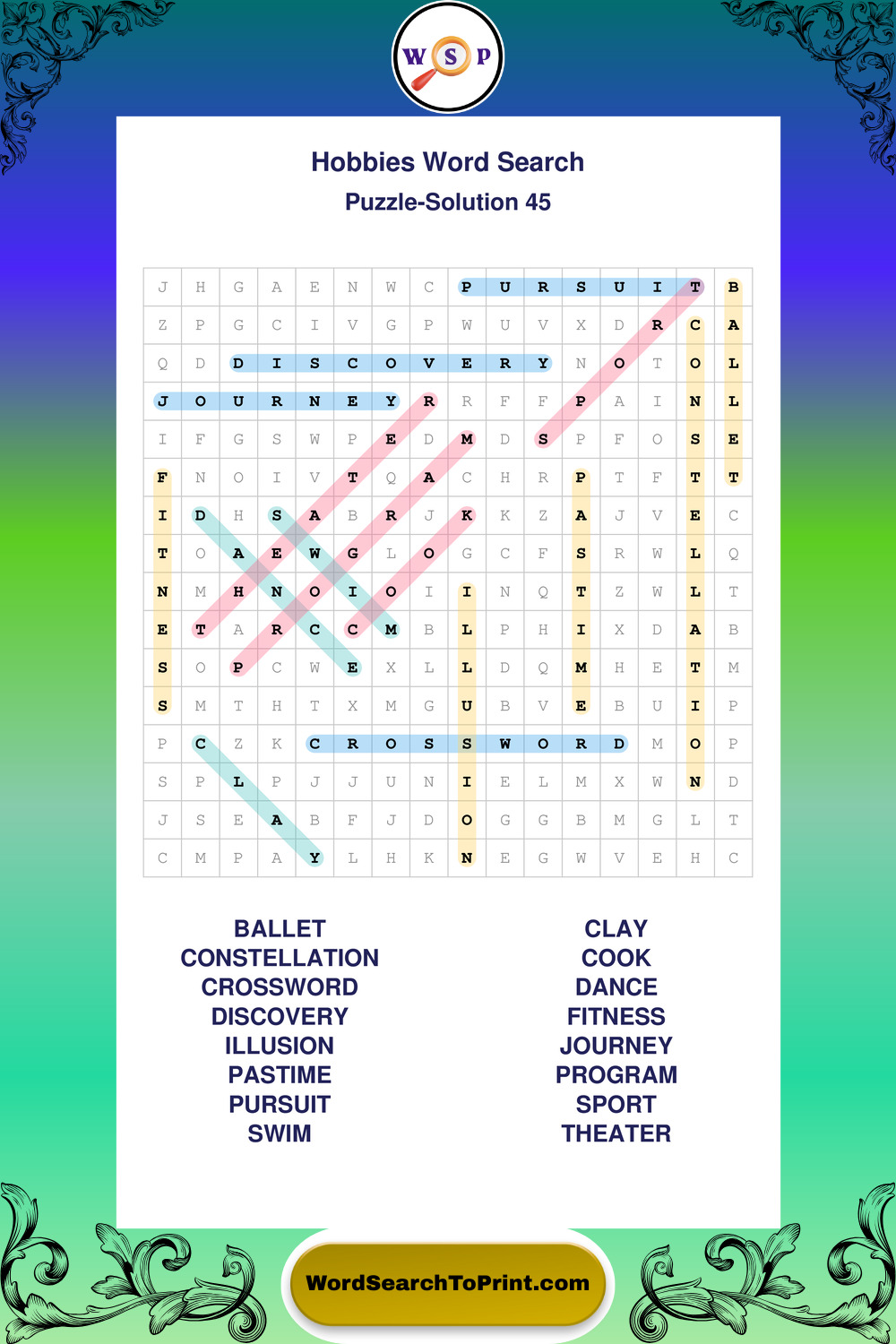 W S P

Hobbies Word Search
Puzzle-Solution 45

| J | H | G | A | E | N | W | C | P | U | R | S | U | I | T | B |
|---|---|---|---|---|---|---|---|---|---|---|---|---|---|---|---|
| Z | P | G | C | I | V | G | P | W | U | V | X | D | R | C | A |
| Q | D | D | I | S | C | O | V | E | R | Y | N | O | T | O | L |
| J | O | U | R | N | E | Y | R | R | F | F | P | A | I | N | L |
| I | F | G | S | W | P | E | D | M | D | S | P | F | O | S | E |
| F | N | O | I | V | T | Q | A | C | H | R | P | T | F | T | T |
| I | D | H | S | A | B | R | J | K | K | Z | A | J | V | E | C |
| T | O | A | E | W | G | L | O | G | C | F | S | R | W | L | Q |
| N | M | H | N | O | I | O | I | I | N | Q | T | Z | W | L | T |
| E | T | A | R | C | C | M | B | L | P | H | I | X | D | A | B |
| S | O | P | C | W | E | X | L | L | D | Q | M | H | E | T | M |
| S | M | T | H | T | X | M | G | U | B | V | E | B | U | I | P |
| P | C | Z | K | C | R | O | S | S | W | O | R | D | M | O | P |
| S | P | L | P | J | J | U | N | I | E | L | M | X | W | N | D |
| J | S | E | A | B | F | J | D | O | G | G | B | M | G | L | T |
| C | M | P | A | Y | L | H | K | N | E | G | W | V | E | H | C |

BALLET
CONSTELLATION
CROSSWORD
DISCOVERY
ILLUSION
PASTIME
PURSUIT
SWIM

CLAY
COOK
DANCE
FITNESS
JOURNEY
PROGRAM
SPORT
THEATER

WordSearchToPrint.com